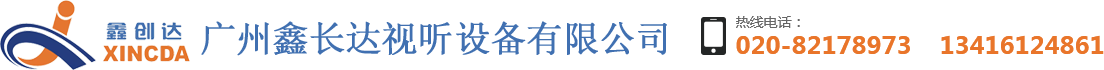 鑫创达
XINCDA
广州鑫长达视听设备有限公司
热线电话：
020-82178973 13416124861